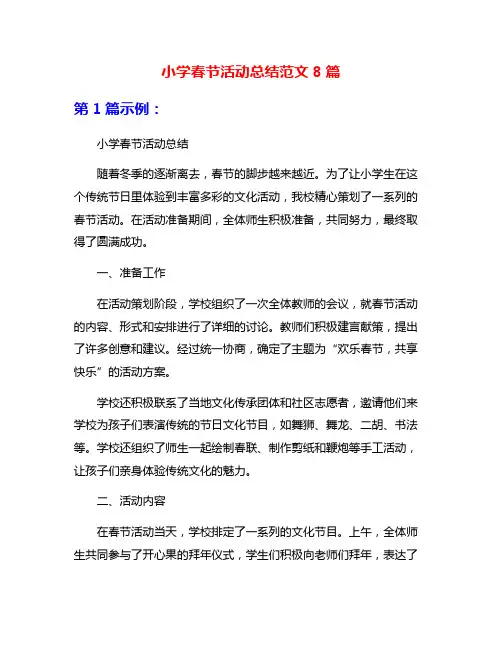 小学春节活动总结范文 8 篇

第 1 篇示例：

小学春节活动总结

随着冬季的逐渐离去，春节的脚步越来越近。为了让小学生在这个传统节日里体验到丰富多彩的文化活动，我校精心策划了一系列的春节活动。在活动准备期间，全体师生积极准备，共同努力，最终取得了圆满成功。

一、准备工作

在活动策划阶段，学校组织了一次全体教师的会议，就春节活动的内容、形式和安排进行了详细的讨论。教师们积极建言献策，提出了许多创意和建议。经过统一协商，确定了主题为“欢乐春节，共享快乐”的活动方案。

学校还积极联系了当地文化传承团体和社区志愿者，邀请他们来学校为孩子们表演传统的节日文化节目，如舞狮、舞龙、二胡、书法等。学校还组织了师生一起绘制春联、制作剪纸和鞭炮等手工活动，让孩子们亲身体验传统文化的魅力。

二、活动内容

在春节活动当天，学校排定了一系列的文化节目。上午，全体师生共同参与了开心果的拜年仪式，学生们积极向老师们拜年，表达了